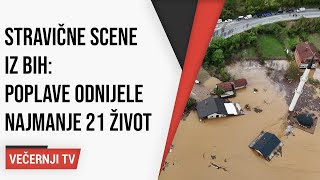 STRAVIČNE SCENE IZ BIH: POPLAVE ODNIJELE NAJMANJE 21 ŽIVOT

VEČERNJI TV